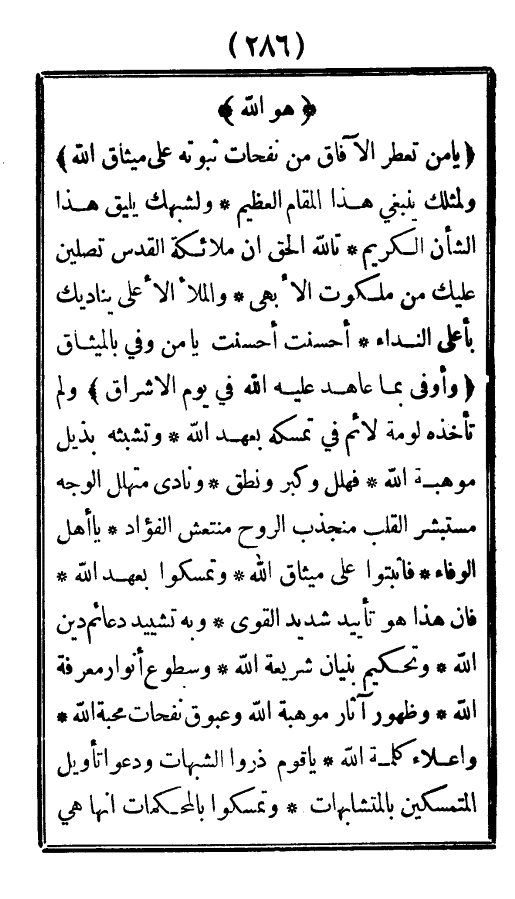 ( ٢٨٦ )

﴿ هو الله ﴾

﴿ يامن تمطر الآفاق من نفحات ثبوته على ميثاق الله ﴾ ولمثلك ينبغي هذا المقام العظيم * ولشبهك يليق هذا الشأن الكريم * تالله الحق ان ملائكة القدس تصلين عليك من ملكوت الأبهى * والملأ الأعلى يناديك بأعلى النداء * أحسنت أحسنت يا من وفي بالميثاق ﴿ وأوفى بما عاهد عليه الله في يوم الاشراق ﴾ ولم تأخذه لومة لائم في تمسكه بعهد الله * وتشبثه بذيل موهبة الله * فهلل وكبر ونطق * ونادى متهلل الوجه مستبشر القلب منجذب الروح منتعش الفؤاد * ياأهل الوفاء * فاثبتوا على ميثاق الله * وتمسكوا بعهد الله * فان هذا هو تأييد شديد القوى * وبه تشييد دعائم دين الله * وتحكيم بنيان شريعة الله * وسطوع أنوار معرفة الله * وظهور آثار موهبة الله وعبوق نفحات محبة الله * واعلاء كلمة الله * ياقوم ذروا الشبهات ودعوا تأويل المتمسكين بالمتشابهات * وتمسكوا بالمحكمات انها هي